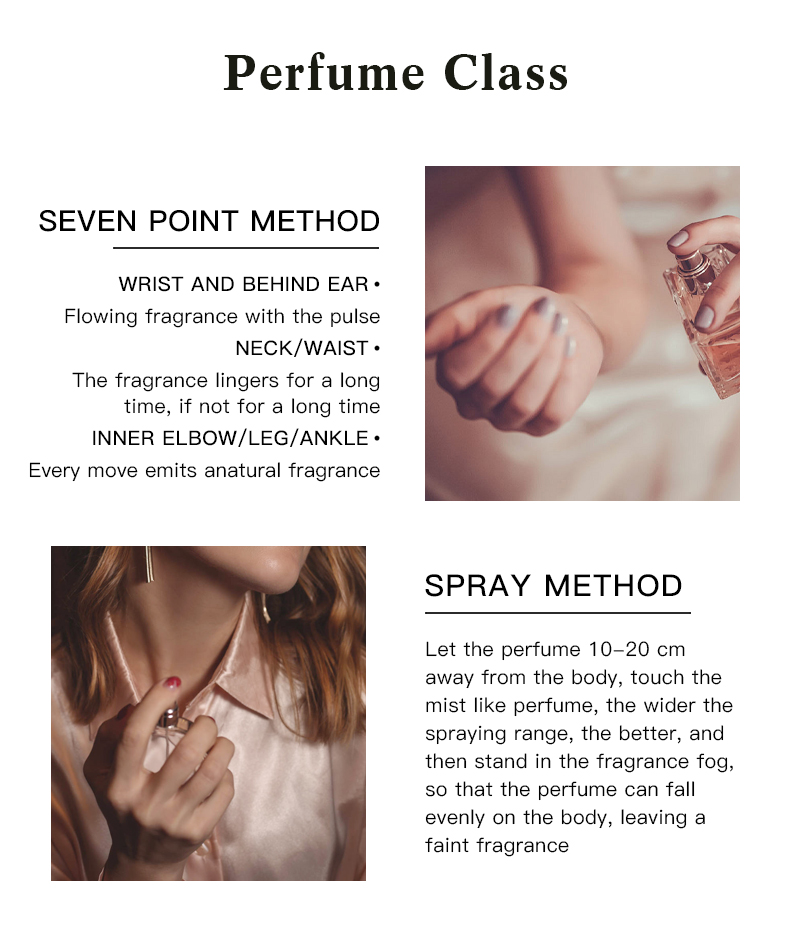 Perfume Class

SEVEN POINT METHOD

WRIST AND BEHIND EAR •
Flowing fragrance with the pulse
NECK/WAIST •
The fragrance lingers for a long time, if not for a long time
INNER ELBOW/LEG/ANKLE •
Every move emits anatural fragrance

SPRAY METHOD

Let the perfume 10–20 cm away from the body, touch the mist like perfume, the wider the spraying range, the better, and then stand in the fragrance fog, so that the perfume can fall evenly on the body, leaving a faint fragrance